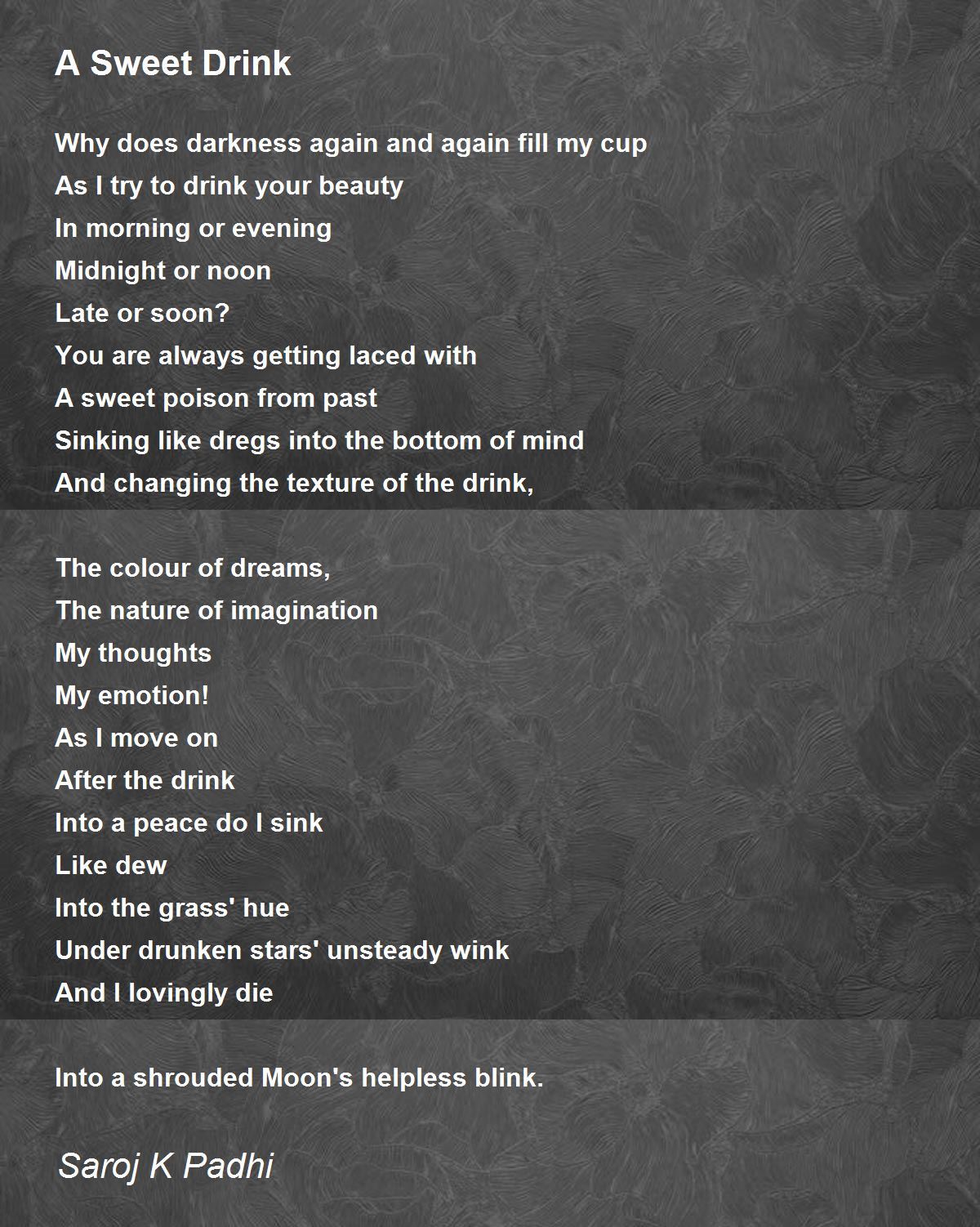 A Sweet Drink

Why does darkness again and again fill my cup
As I try to drink your beauty
In morning or evening
Midnight or noon
Late or soon?
You are always getting laced with
A sweet poison from past
Sinking like dregs into the bottom of mind
And changing the texture of the drink,

The colour of dreams,
The nature of imagination
My thoughts
My emotion!
As I move on
After the drink
Into a peace do I sink
Like dew
Into the grass' hue
Under drunken stars' unsteady wink
And I lovingly die

Into a shrouded Moon's helpless blink.

Saroj K Padhi